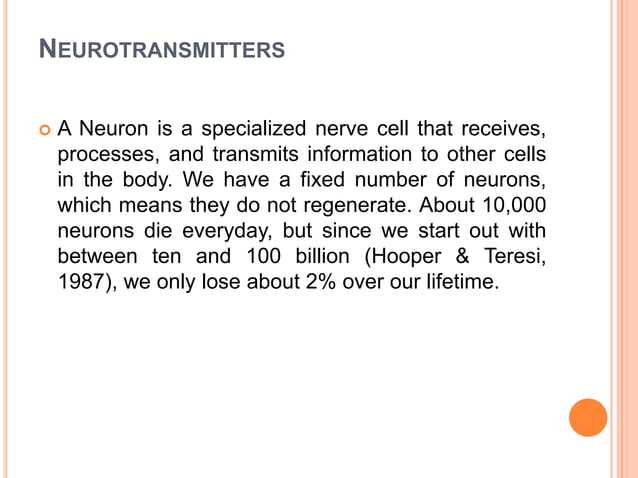 NEUROTRANSMITTERS

A Neuron is a specialized nerve cell that receives, processes, and transmits information to other cells in the body. We have a fixed number of neurons, which means they do not regenerate. About 10,000 neurons die everyday, but since we start out with between ten and 100 billion (Hooper & Teresi, 1987), we only lose about 2% over our lifetime.